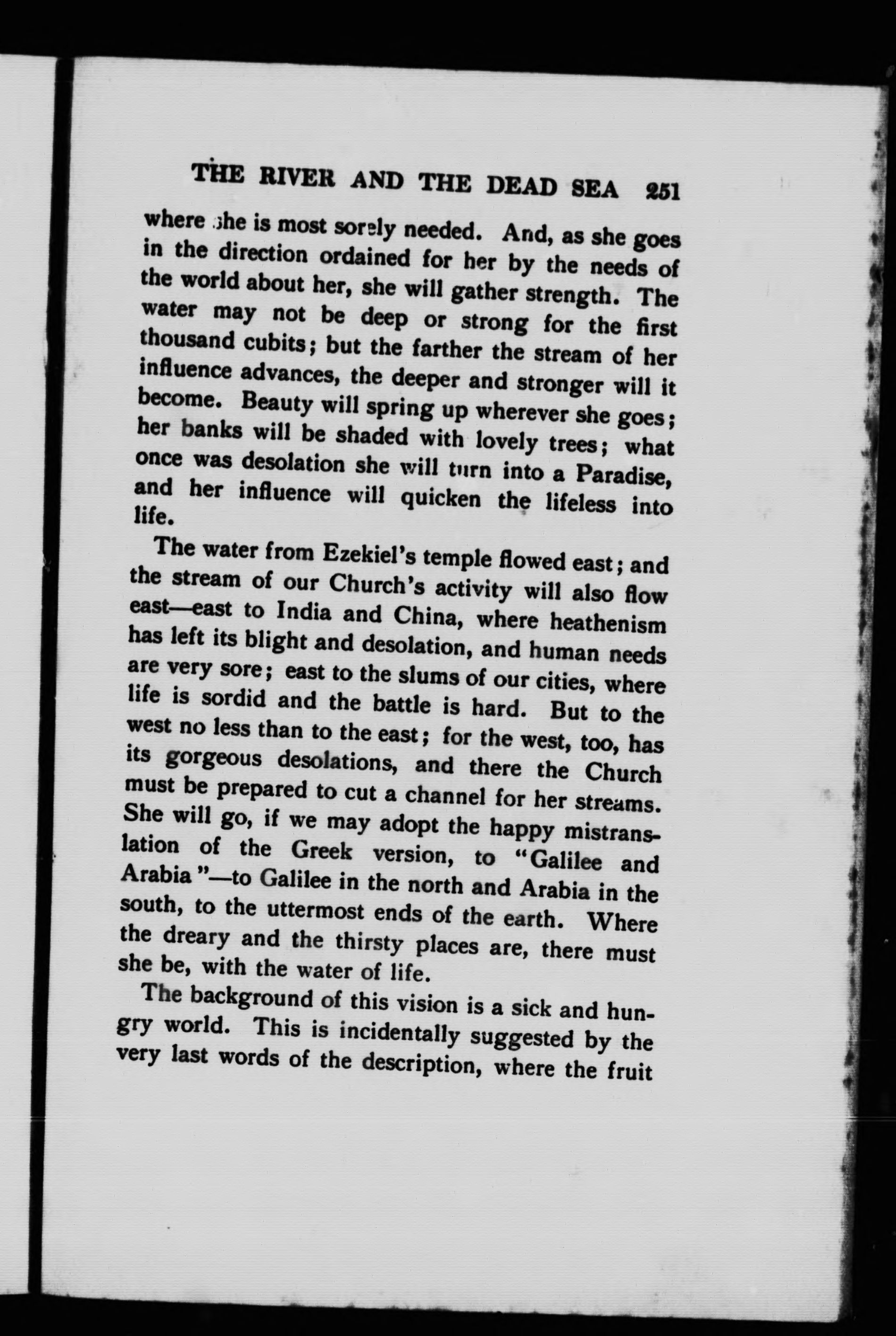 THE RIVER AND THE DEAD SEA 251

where she is most sorely needed. And, as she goes in the direction ordained for her by the needs of the world about her, she will gather strength. The water may not be deep or strong for the first thousand cubits; but the farther the stream of her influence advances, the deeper and stronger will it become. Beauty will spring up wherever she goes; her banks will be shaded with lovely trees; what once was desolation she will turn into a Paradise, and her influence will quicken the lifeless into life.

The water from Ezekiel's temple flowed east; and the stream of our Church's activity will also flow east—east to India and China, where heathenism has left its blight and desolation, and human needs are very sore; east to the slums of our cities, where life is sordid and the battle is hard. But to the west no less than to the east; for the west, too, has its gorgeous desolations, and there the Church must be prepared to cut a channel for her streams. She will go, if we may adopt the happy mistranslation of the Greek version, to "Galilee and Arabia"—to Galilee in the north and Arabia in the south, to the uttermost ends of the earth. Where the dreary and the thirsty places are, there must she be, with the water of life.

The background of this vision is a sick and hungry world. This is incidentally suggested by the very last words of the description, where the fruit